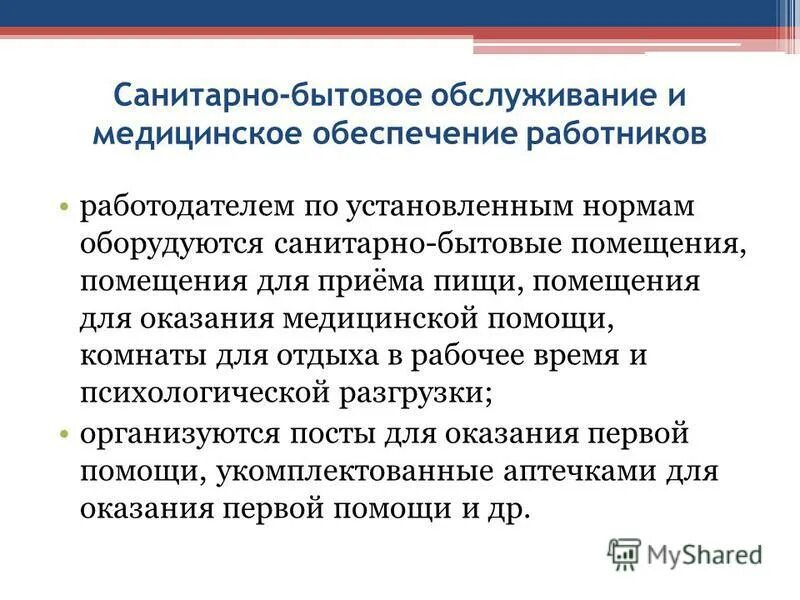 Санитарно-бытовое обслуживание и медицинское обеспечение работников

• работодателем по установленным нормам оборудуются санитарно-бытовые помещения, помещения для приёма пищи, помещения для оказания медицинской помощи, комнаты для отдыха в рабочее время и психологической разгрузки;
• организуются посты для оказания первой помощи, укомплектованные аптечками для оказания первой помощи и др.

MyShared